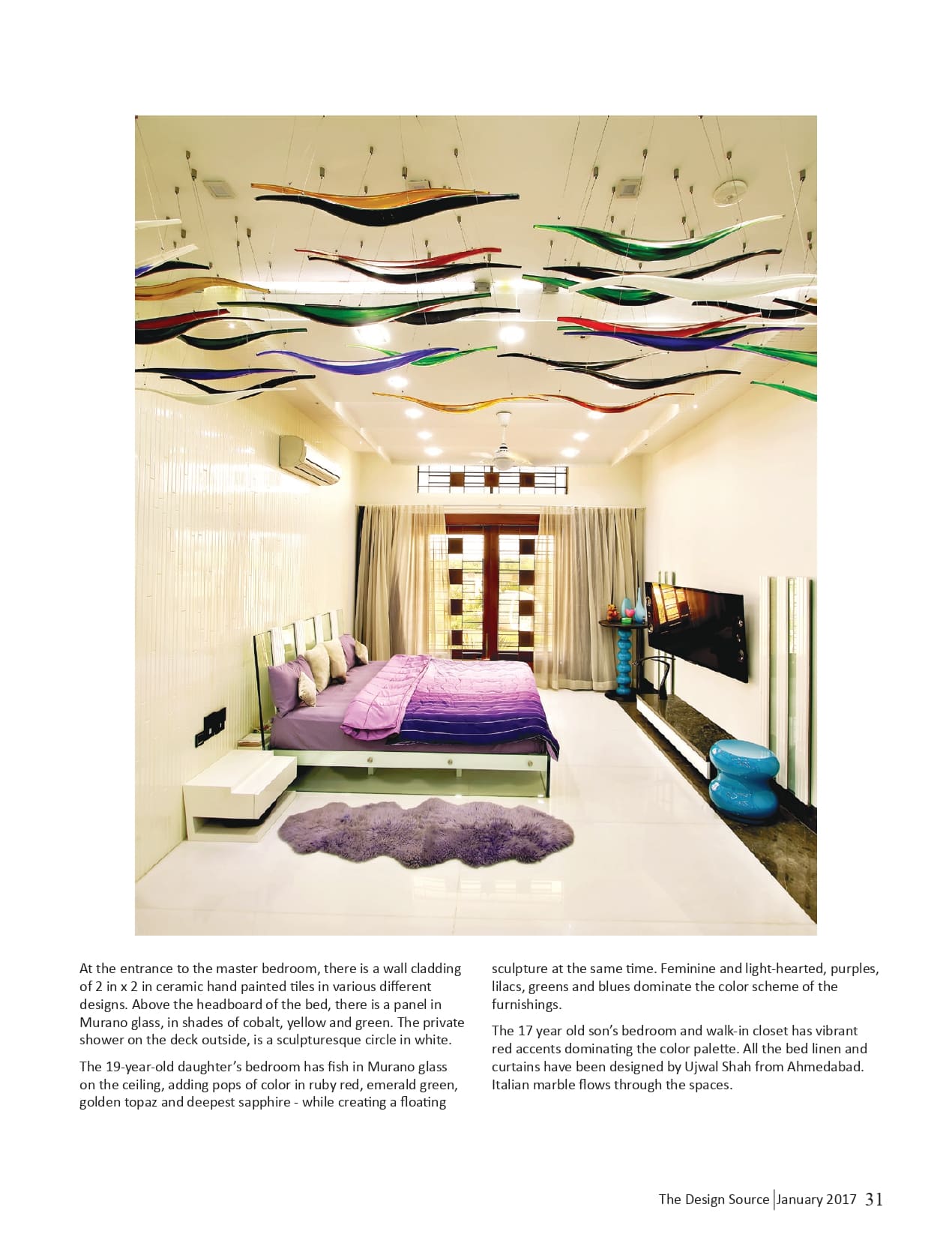 At the entrance to the master bedroom, there is a wall cladding of 2 in x 2 in ceramic hand painted tiles in various different designs. Above the headboard of the bed, there is a panel in Murano glass, in shades of cobalt, yellow and green. The private shower on the deck outside, is a sculpturesque circle in white.

The 19-year-old daughter's bedroom has fish in Murano glass on the ceiling, adding pops of color in ruby red, emerald green, golden topaz and deepest sapphire - while creating a floating sculpture at the same time. Feminine and light-hearted, purples, lilacs, greens and blues dominate the color scheme of the furnishings.

The 17 year old son's bedroom and walk-in closet has vibrant red accents dominating the color palette. All the bed linen and curtains have been designed by Ujwal Shah from Ahmedabad. Italian marble flows through the spaces.

The Design Source | January 2017 31